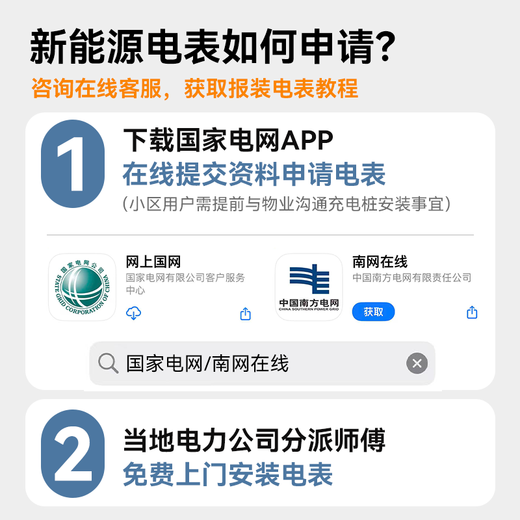 新能源电表如何申请?
咨询在线客服，获取报装电表教程

1
下载国家电网APP
在线提交资料申请电表
(小区用户需提前与物业沟通充电桩安装事宜)

国家电网公司 STATE GRID CORPORATION OF CHINA
网上国网
国家电网有限公司客户服务中心

中国南方电网 CHINA SOUTHERN POWER GRID
南网在线
中国南方电网有限责任公司
获取

国家电网/南网在线

2
当地电力公司分派师傅
免费上门安装电表